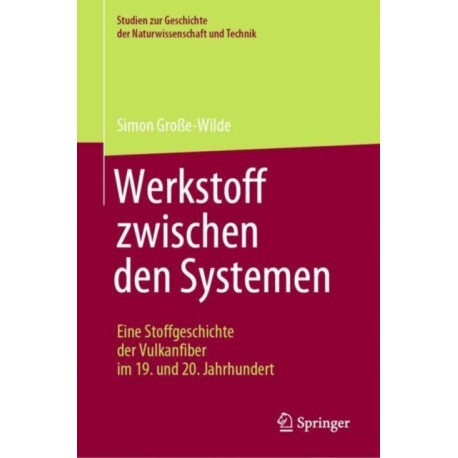 Studien zur Geschichte
der Naturwissenschaft und Technik

Simon Große-Wilde

Werkstoff zwischen den Systemen

Eine Stoffgeschichte der Vulkanfiber im 19. und 20. Jahrhundert

Springer